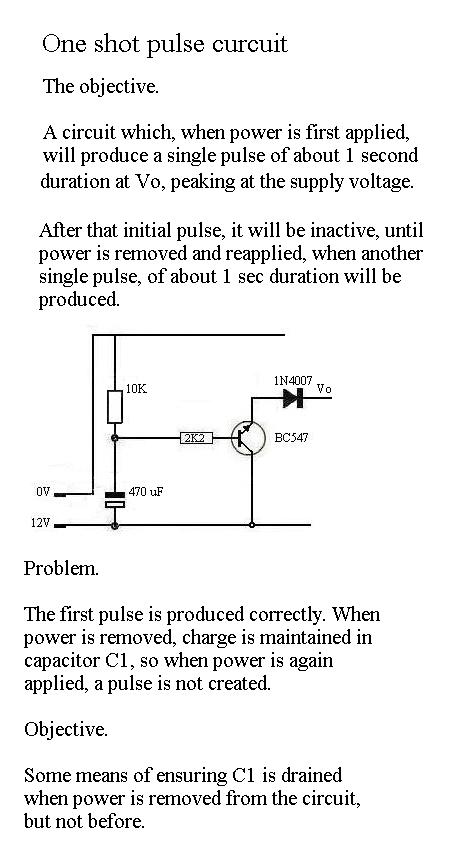 One shot pulse curcuit

The objective.

A circuit which, when power is first applied, will produce a single pulse of about 1 second duration at Vo, peaking at the supply voltage.

After that initial pulse, it will be inactive, until power is removed and reapplied, when another single pulse, of about 1 sec duration will be produced.

10K

1N4007

Vo

2K2

BC547

0V

470 uF

12V

Problem.

The first pulse is produced correctly. When power is removed, charge is maintained in capacitor C1, so when power is again applied, a pulse is not created.

Objective.

Some means of ensuring C1 is drained when power is removed from the circuit, but not before.